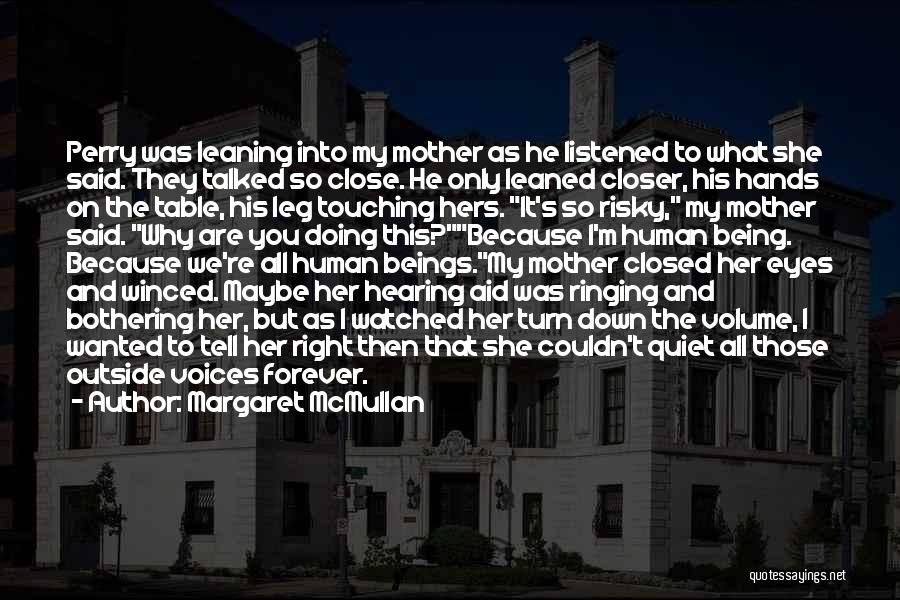 Perry was leaning into my mother as he listened to what she said. They talked so close. He only leaned closer, his hands on the table, his leg touching hers. "It's so risky," my mother said. "Why are you doing this?""Because I'm human being. Because we're all human beings."My mother closed her eyes and winced. Maybe her hearing aid was ringing and bothering her, but as I watched her turn down the volume, I wanted to tell her right then that she couldn't quiet all those outside voices forever.

- Author: Margaret McMullan

quotessayings.net